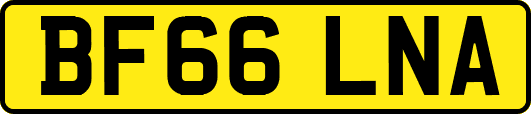 BF66 LNA